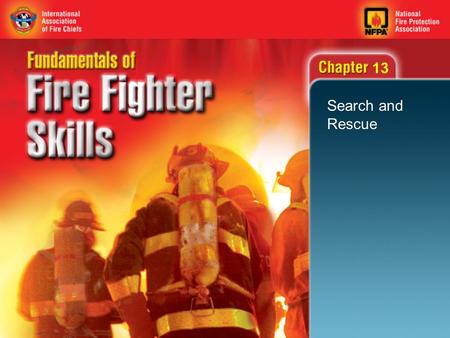 International Association of Fire Chiefs

NFPA

National Fire Protection Association

Fundamentals of

Fire Fighter Skills

Chapter 13

Search and Rescue